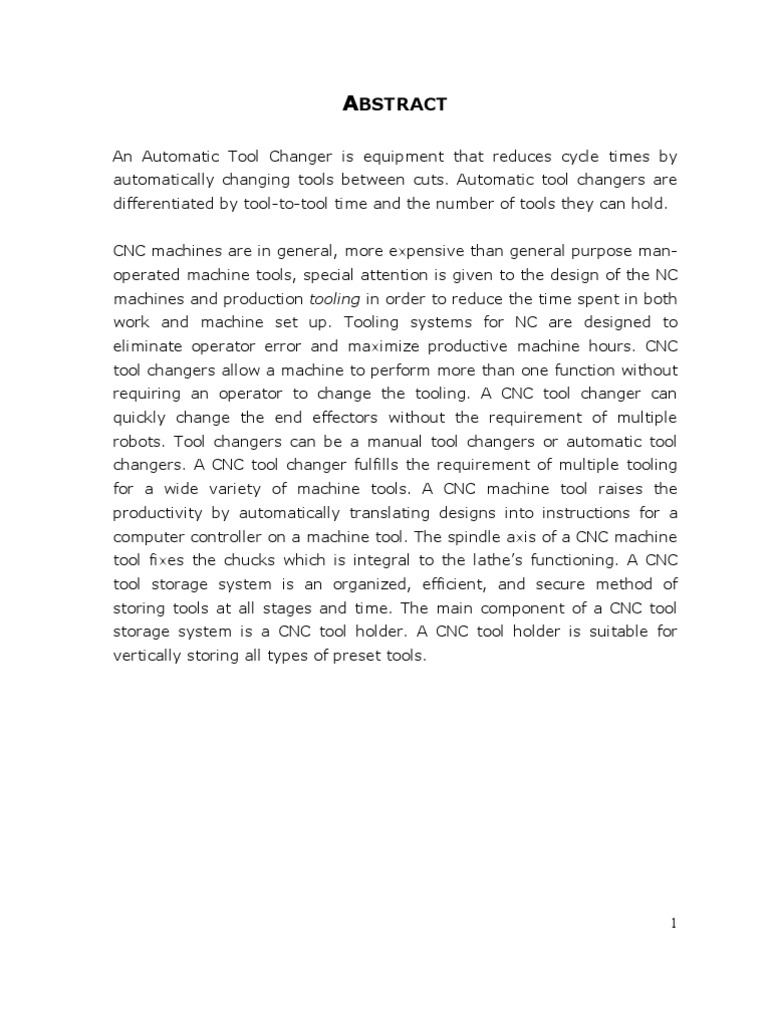 ABSTRACT

An Automatic Tool Changer is equipment that reduces cycle times by automatically changing tools between cuts. Automatic tool changers are differentiated by tool-to-tool time and the number of tools they can hold.

CNC machines are in general, more expensive than general purpose man-operated machine tools, special attention is given to the design of the NC machines and production tooling in order to reduce the time spent in both work and machine set up. Tooling systems for NC are designed to eliminate operator error and maximize productive machine hours. CNC tool changers allow a machine to perform more than one function without requiring an operator to change the tooling. A CNC tool changer can quickly change the end effectors without the requirement of multiple robots. Tool changers can be a manual tool changers or automatic tool changers. A CNC tool changer fulfills the requirement of multiple tooling for a wide variety of machine tools. A CNC machine tool raises the productivity by automatically translating designs into instructions for a computer controller on a machine tool. The spindle axis of a CNC machine tool fixes the chucks which is integral to the lathe's functioning. A CNC tool storage system is an organized, efficient, and secure method of storing tools at all stages and time. The main component of a CNC tool storage system is a CNC tool holder. A CNC tool holder is suitable for vertically storing all types of preset tools.

1